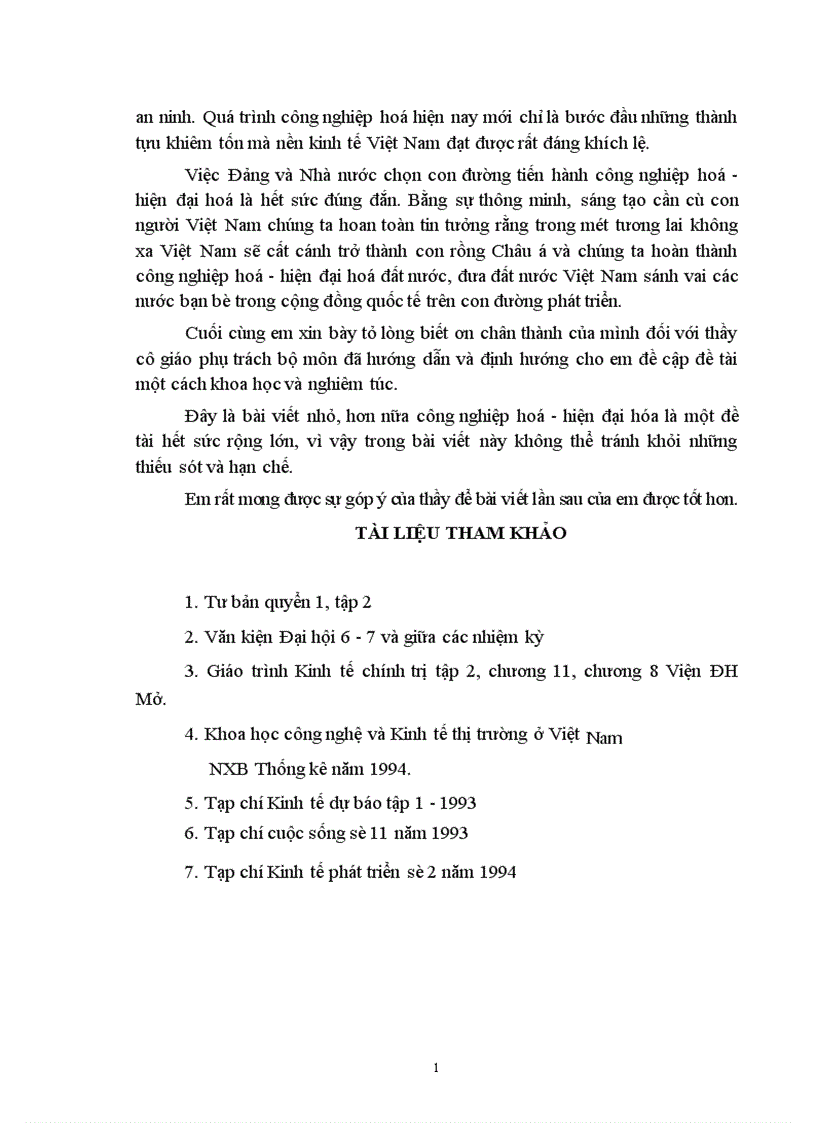 an ninh. Quá trình công nghiệp hoá hiện nay mới chỉ là bước đầu những thành tựu khiêm tốn mà nền kinh tế Việt Nam đạt được rất đáng khích lệ.

Việc Đảng và Nhà nước chọn con đường tiến hành công nghiệp hoá - hiện đại hoá là hết sức đúng đắn. Bằng sự thông minh, sáng tạo cần cù con người Việt Nam chúng ta hoan toàn tin tưởng rằng trong mét tương lai không xa Việt Nam sẽ cất cánh trở thành con rồng Châu á và chúng ta hoàn thành công nghiệp hoá - hiện đại hoá đất nước, đưa đất nước Việt Nam sánh vai các nước bạn bè trong cộng đồng quốc tế trên con đường phát triển.

Cuối cùng em xin bày tỏ lòng biết ơn chân thành của mình đối với thầy cô giáo phụ trách bộ môn đã hướng dẫn và định hướng cho em đề cập đề tài một cách khoa học và nghiêm túc.

Đây là bài viết nhỏ, hơn nữa công nghiệp hoá - hiện đại hóa là một đề tài hết sức rộng lớn, vì vậy trong bài viết này không thể tránh khỏi những thiếu sót và hạn chế.

Em rất mong được sự góp ý của thầy để bài viết lần sau của em được tốt hơn.

TÀI LIỆU THAM KHẢO

1. Tư bản quyển 1, tập 2

2. Văn kiện Đại hội 6 - 7 và giữa các nhiệm kỳ

3. Giáo trình Kinh tế chính trị tập 2, chương 11, chương 8 Viện ĐH Mở.

4. Khoa học công nghệ và Kinh tế thị trường ở Việt Nam

NXB Thống kê năm 1994.

5. Tạp chí Kinh tế dự báo tập 1 - 1993

6. Tạp chí cuộc sống sè 11 năm 1993

7. Tạp chí Kinh tế phát triển sè 2 năm 1994

1